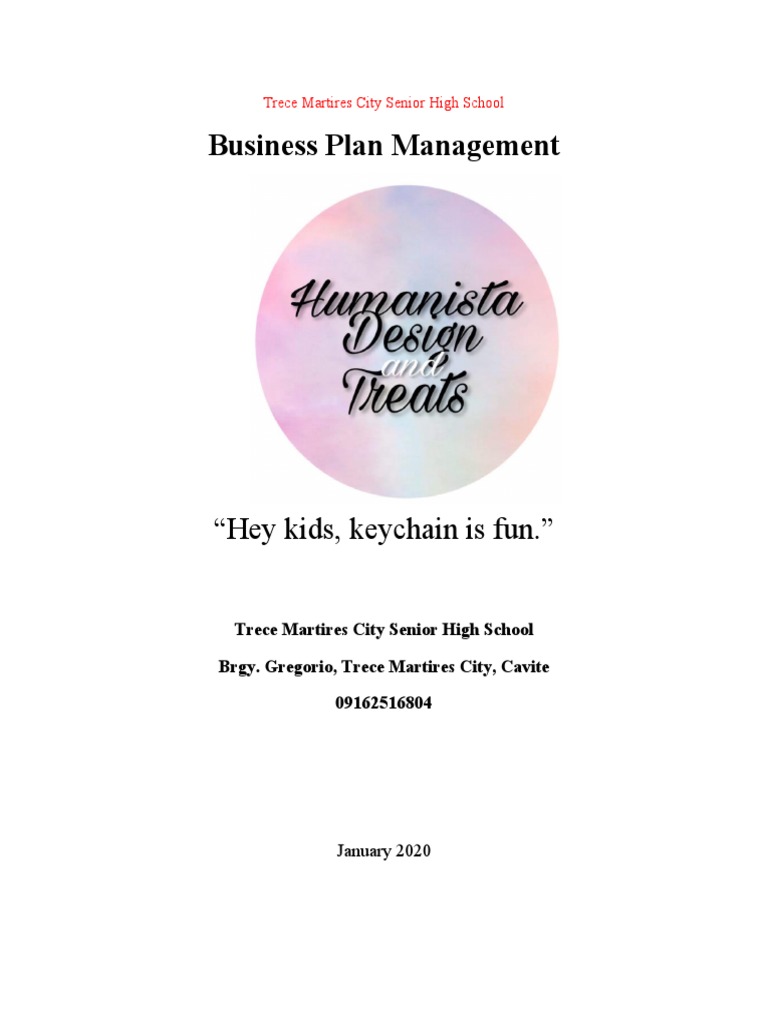 Trece Martires City Senior High School

Business Plan Management

Humanista Design and Treats

"Hey kids, keychain is fun."

Trece Martires City Senior High School

Brgy. Gregorio, Trece Martires City, Cavite

09162516804

January 2020